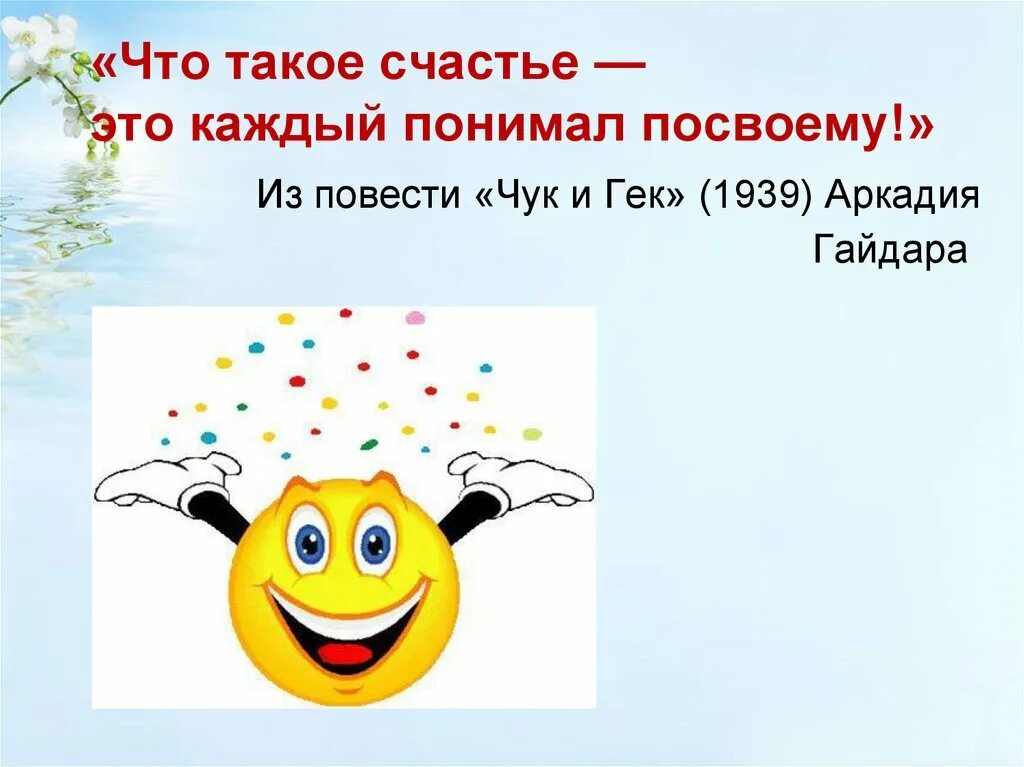 «Что такое счастье — это каждый понимал посвоему!»

Из повести «Чук и Гек» (1939) Аркадия Гайдара